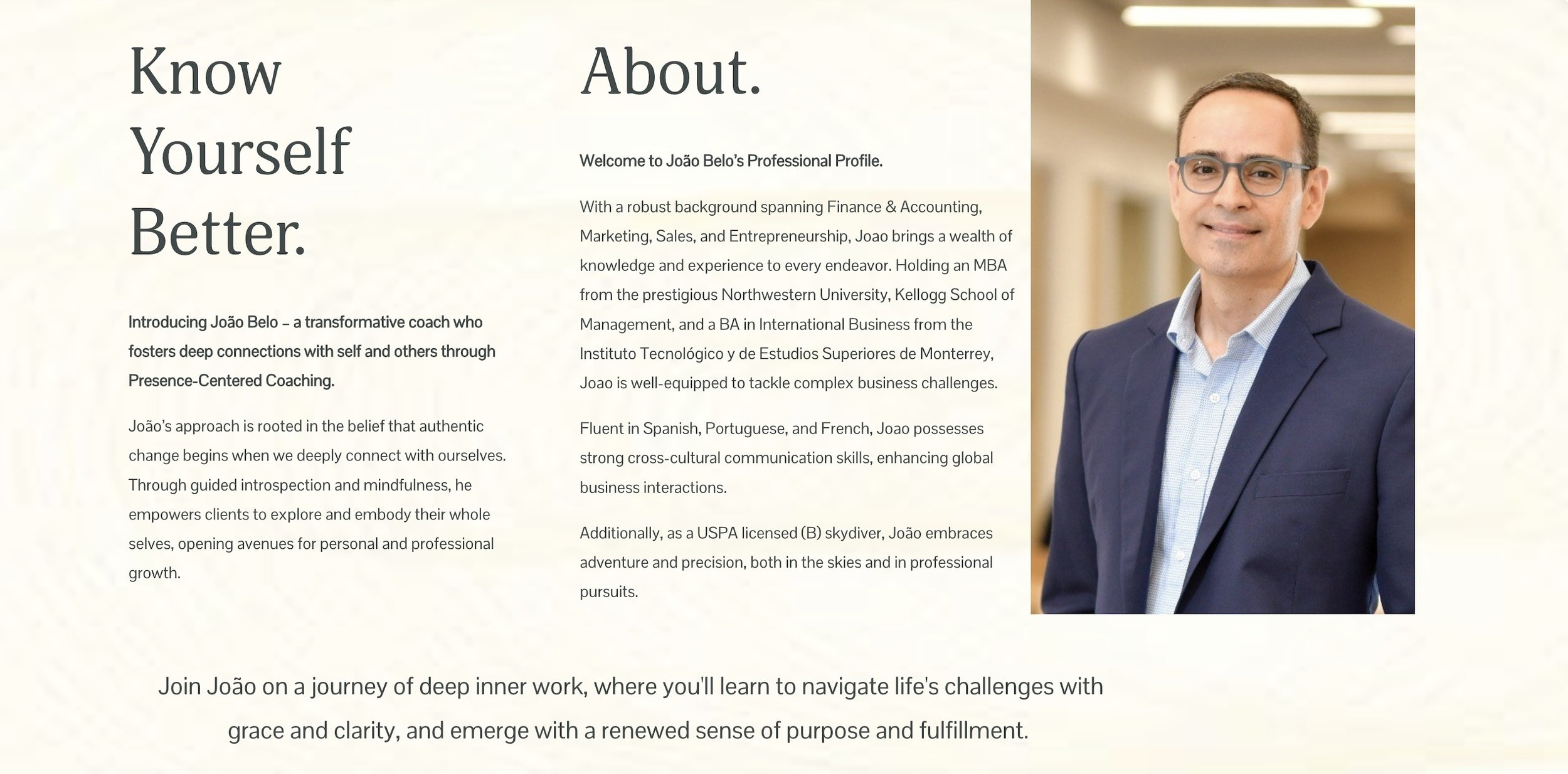 Know Yourself Better.

Introducing João Belo – a transformative coach who fosters deep connections with self and others through Presence-Centered Coaching.

João's approach is rooted in the belief that authentic change begins when we deeply connect with ourselves. Through guided introspection and mindfulness, he empowers clients to explore and embody their whole selves, opening avenues for personal and professional growth.

About.

Welcome to João Belo's Professional Profile.

With a robust background spanning Finance & Accounting, Marketing, Sales, and Entrepreneurship, Joao brings a wealth of knowledge and experience to every endeavor. Holding an MBA from the prestigious Northwestern University, Kellogg School of Management, and a BA in International Business from the Instituto Tecnológico y de Estudios Superiores de Monterrey, Joao is well-equipped to tackle complex business challenges.

Fluent in Spanish, Portuguese, and French, Joao possesses strong cross-cultural communication skills, enhancing global business interactions.

Additionally, as a USPA licensed (B) skydiver, João embraces adventure and precision, both in the skies and in professional pursuits.

Join João on a journey of deep inner work, where you'll learn to navigate life's challenges with grace and clarity, and emerge with a renewed sense of purpose and fulfillment.